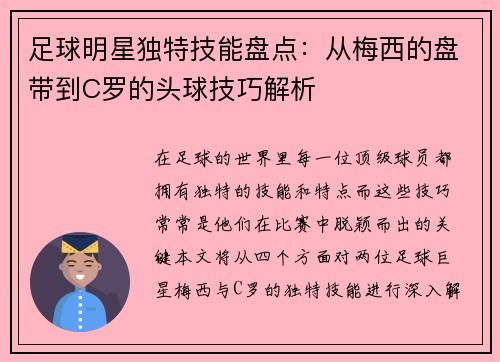 足球明星独特技能盘点：从梅西的盘带到C罗的头球技巧解析

在足球的世界里每一位顶级球员都拥有独特的技能和特点而这些技巧常常是他们在比赛中脱颖而出的关键本文将从四个方面对两位足球巨星梅西与C罗的独特技能进行深入解